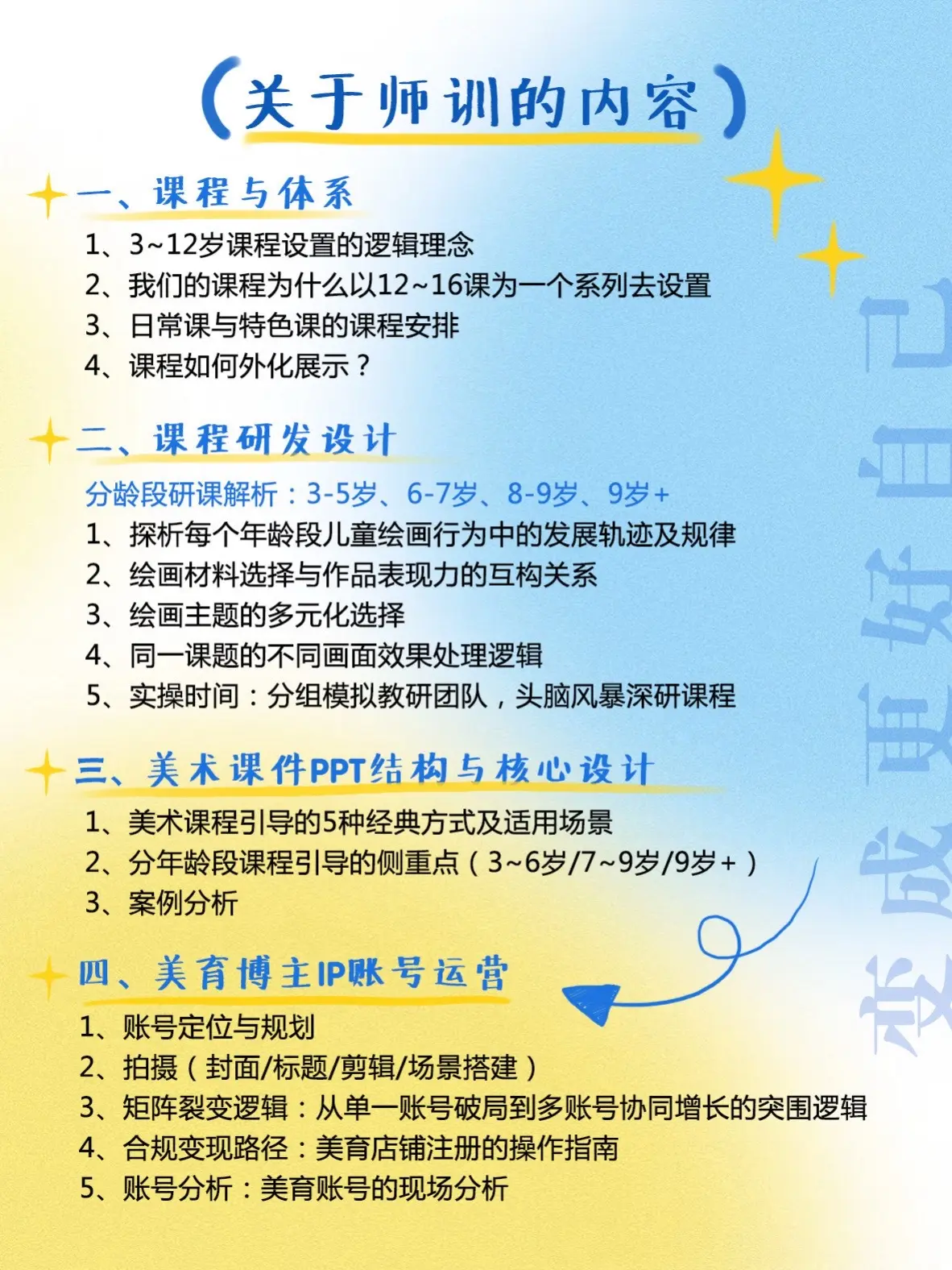 （关于师训的内容）

一、课程与体系

1、3~12岁课程设置的逻辑理念

2、我们的课程为什么以12~16课为一个系列去设置

3、日常课与特色课的课程安排

4、课程如何外化展示？

二、课程研发设计

分龄段研课解析：3-5岁、6-7岁、8-9岁、9岁+

1、探析每个年龄段儿童绘画行为中的发展轨迹及规律

2、绘画材料选择与作品表现力的互构关系

3、绘画主题的多元化选择

4、同一课题的不同画面效果处理逻辑

5、实操时间：分组模拟教研团队，头脑风暴深研课程

三、美术课件PPT结构与核心设计

1、美术课程引导的5种经典方式及适用场景

2、分年龄段课程引导的侧重点（3~6岁/7~9岁/9岁+）

3、案例分析

四、美育博主IP账号运营

1、账号定位与规划

2、拍摄（封面/标题/剪辑/场景搭建）

3、矩阵裂变逻辑：从单一账号破局到多账号协同增长的突围逻辑

4、合规变现路径：美育店铺注册的操作指南

5、账号分析：美育账号的现场分析

变成更好自己